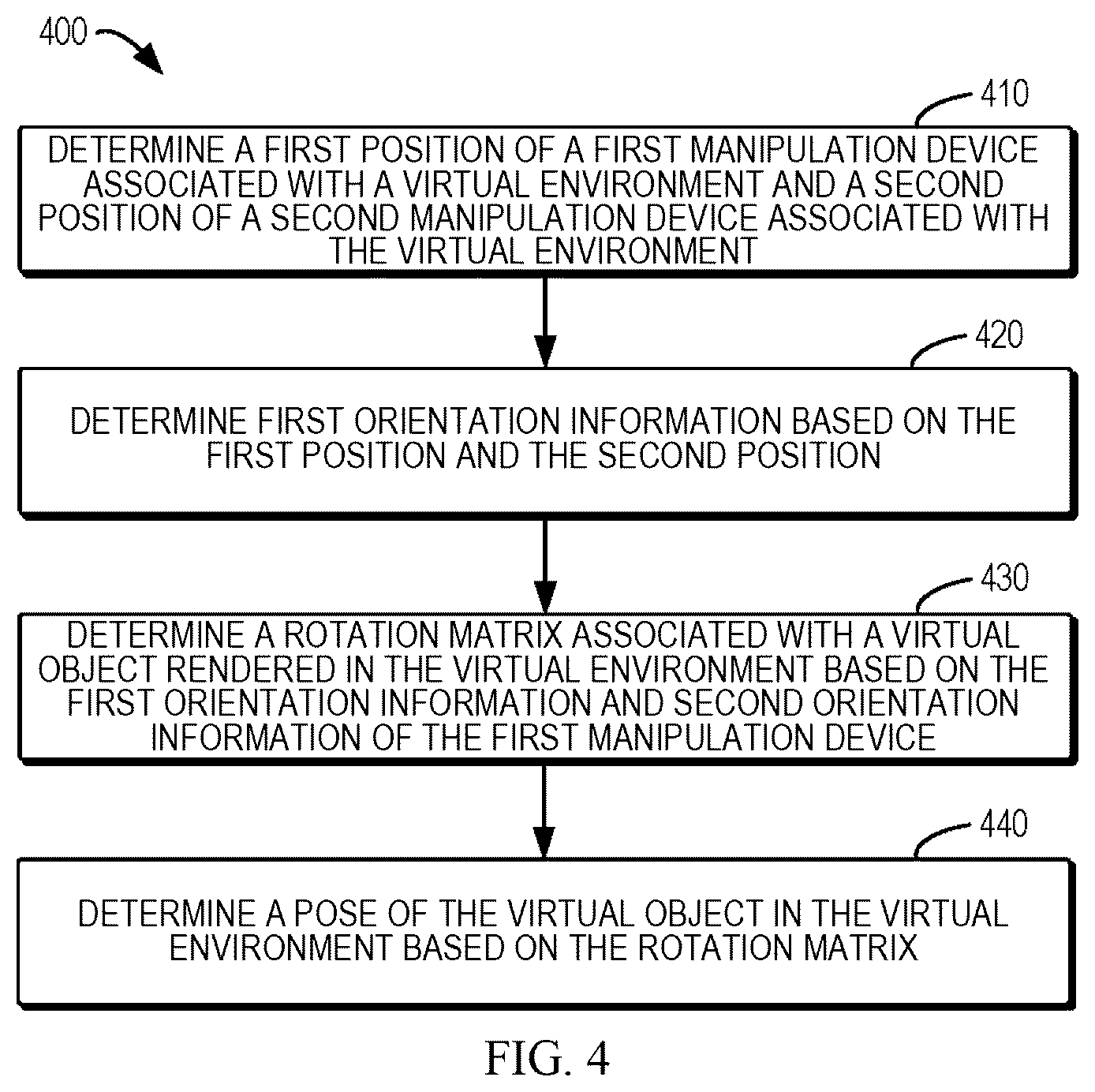 400

410

DETERMINE A FIRST POSITION OF A FIRST MANIPULATION DEVICE ASSOCIATED WITH A VIRTUAL ENVIRONMENT AND A SECOND POSITION OF A SECOND MANIPULATION DEVICE ASSOCIATED WITH THE VIRTUAL ENVIRONMENT

420

DETERMINE FIRST ORIENTATION INFORMATION BASED ON THE FIRST POSITION AND THE SECOND POSITION

430

DETERMINE A ROTATION MATRIX ASSOCIATED WITH A VIRTUAL OBJECT RENDERED IN THE VIRTUAL ENVIRONMENT BASED ON THE FIRST ORIENTATION INFORMATION AND SECOND ORIENTATION INFORMATION OF THE FIRST MANIPULATION DEVICE

440

DETERMINE A POSE OF THE VIRTUAL OBJECT IN THE VIRTUAL ENVIRONMENT BASED ON THE ROTATION MATRIX

FIG. 4